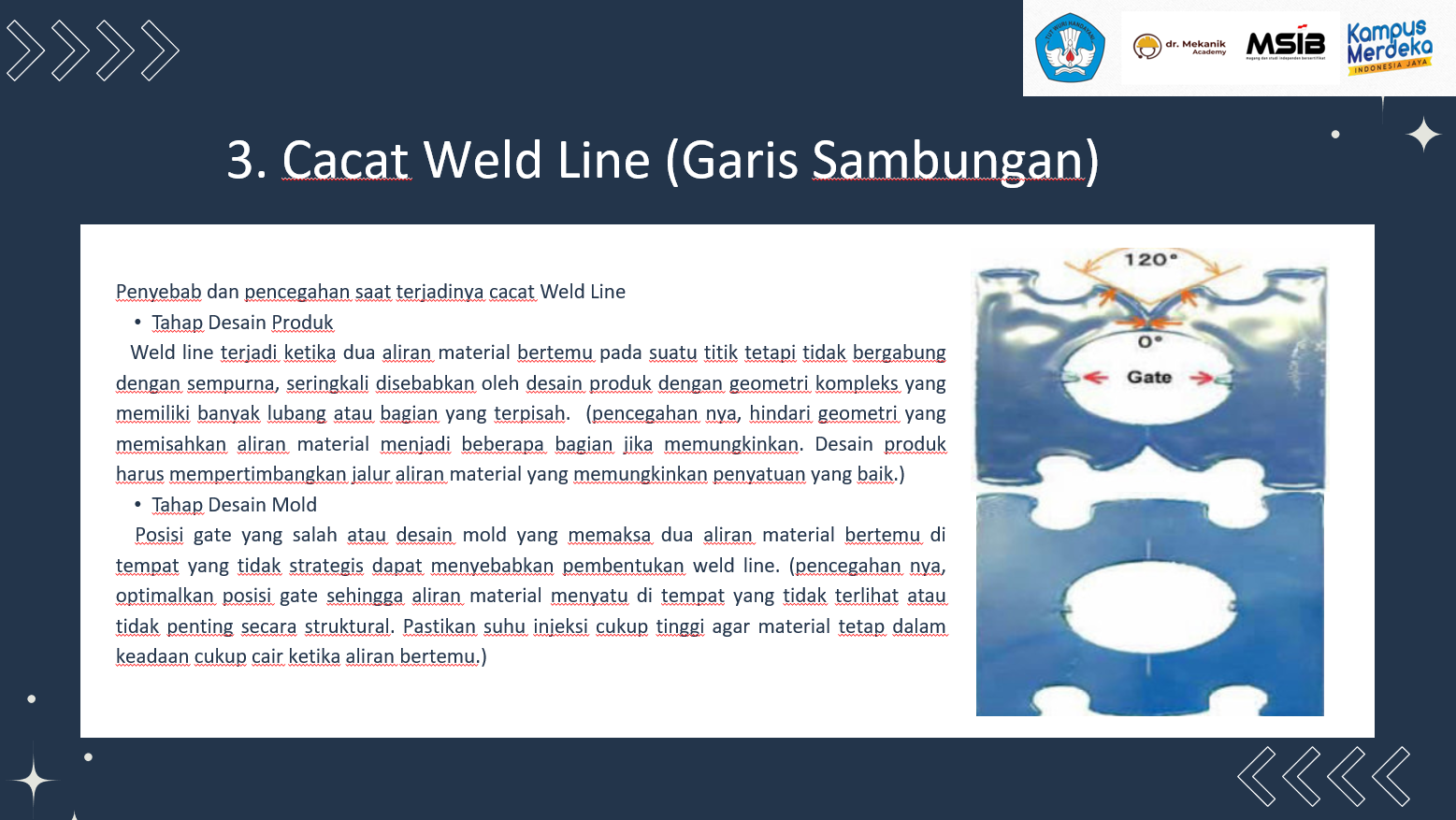 dr. Mekanik Academy

MSIB

Kampus Merdeka
INDONESIA JAYA

3. Cacat Weld Line (Garis Sambungan)

Penyebab dan pencegahan saat terjadinya cacat Weld Line
• Tahap Desain Produk
Weld line terjadi ketika dua aliran material bertemu pada suatu titik tetapi tidak bergabung dengan sempurna, seringkali disebabkan oleh desain produk dengan geometri kompleks yang memiliki banyak lubang atau bagian yang terpisah. (pencegahan nya, hindari geometri yang memisahkan aliran material menjadi beberapa bagian jika memungkinkan. Desain produk harus mempertimbangkan jalur aliran material yang memungkinkan penyatuan yang baik.)
• Tahap Desain Mold
Posisi gate yang salah atau desain mold yang memaksa dua aliran material bertemu di tempat yang tidak strategis dapat menyebabkan pembentukan weld line. (pencegahan nya, optimalkan posisi gate sehingga aliran material menyatu di tempat yang tidak terlihat atau tidak penting secara struktural. Pastikan suhu injeksi cukup tinggi agar material tetap dalam keadaan cukup cair ketika aliran bertemu.)

120°
0°
Gate